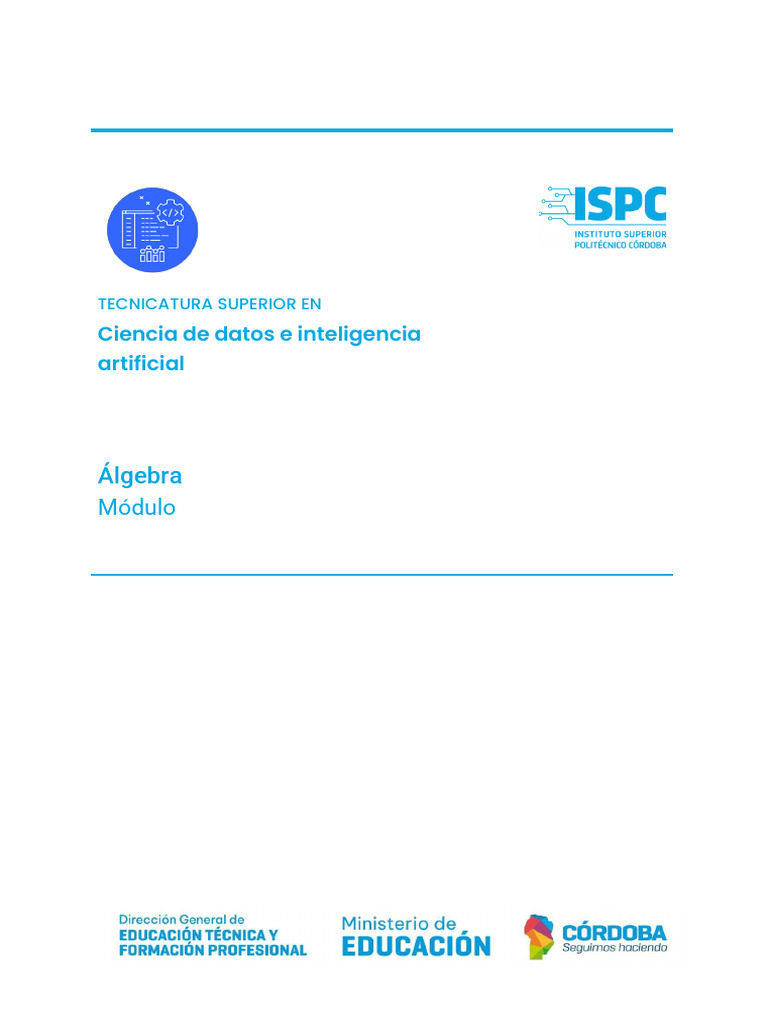 ISPC
INSTITUTO SUPERIOR
POLITÉCNICO CÓRDOBA

TECNICATURA SUPERIOR EN
Ciencia de datos e inteligencia artificial

Álgebra
Módulo

Dirección General de
EDUCACIÓN TÉCNICA Y
FORMACIÓN PROFESIONAL

Ministerio de
EDUCACIÓN

CÓRDOBA
Seguimos haciendo